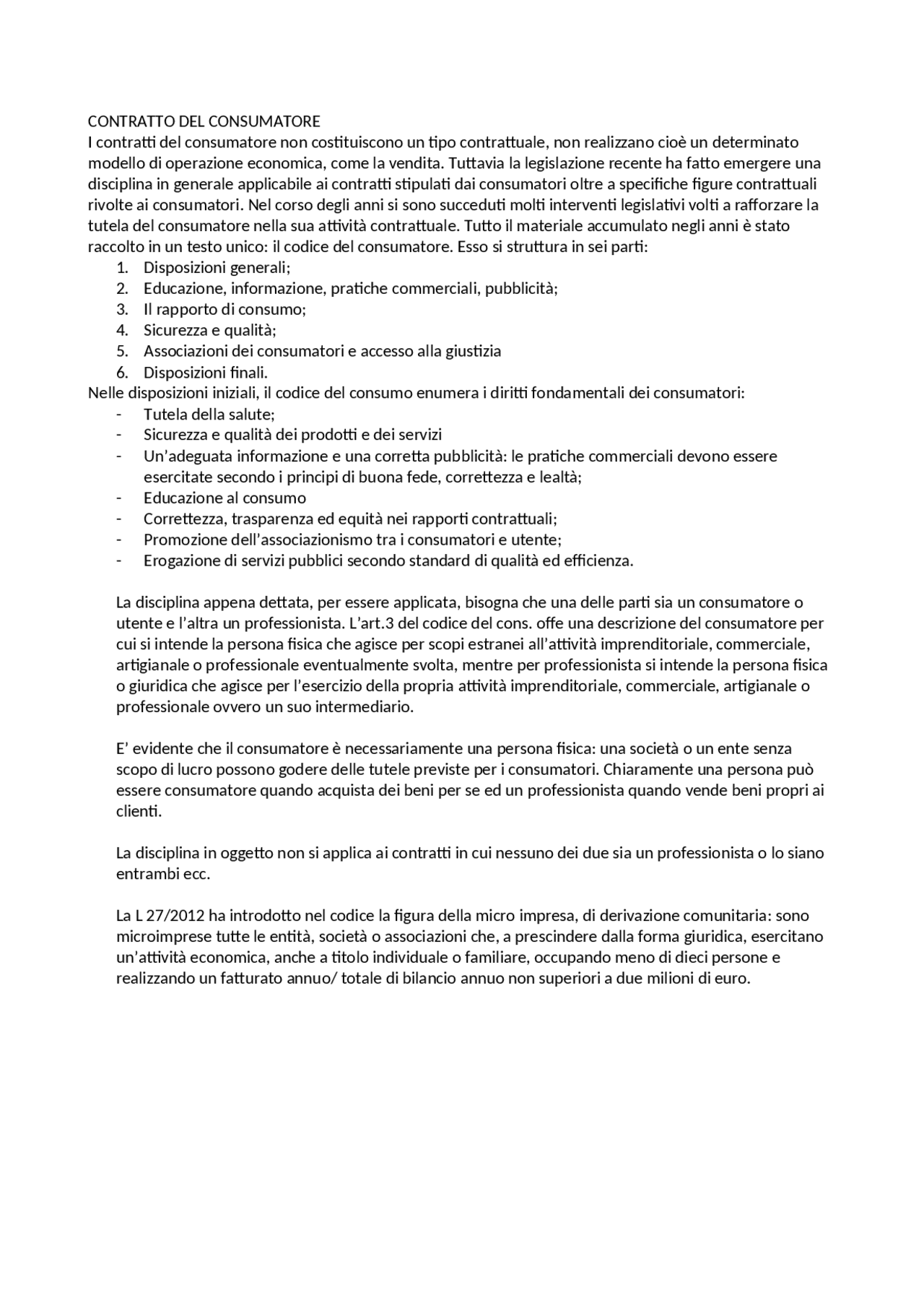 CONTRATTO DEL CONSUMATORE
I contratti del consumatore non costituiscono un tipo contrattuale, non realizzano cioè un determinato modello di operazione economica, come la vendita. Tuttavia la legislazione recente ha fatto emergere una disciplina in generale applicabile ai contratti stipulati dai consumatori oltre a specifiche figure contrattuali rivolte ai consumatori. Nel corso degli anni si sono succeduti molti interventi legislativi volti a rafforzare la tutela del consumatore nella sua attività contrattuale. Tutto il materiale accumulato negli anni è stato raccolto in un testo unico: il codice del consumatore. Esso si struttura in sei parti:
1. Disposizioni generali;
2. Educazione, informazione, pratiche commerciali, pubblicità;
3. Il rapporto di consumo;
4. Sicurezza e qualità;
5. Associazioni dei consumatori e accesso alla giustizia
6. Disposizioni finali.
Nelle disposizioni iniziali, il codice del consumo enumera i diritti fondamentali dei consumatori:
- Tutela della salute;
- Sicurezza e qualità dei prodotti e dei servizi
- Un'adeguata informazione e una corretta pubblicità: le pratiche commerciali devono essere esercitate secondo i principi di buona fede, correttezza e lealtà;
- Educazione al consumo
- Correttezza, trasparenza ed equità nei rapporti contrattuali;
- Promozione dell'associazionismo tra i consumatori e utente;
- Erogazione di servizi pubblici secondo standard di qualità ed efficienza.

La disciplina appena dettata, per essere applicata, bisogna che una delle parti sia un consumatore o utente e l'altra un professionista. L'art.3 del codice del cons. offe una descrizione del consumatore per cui si intende la persona fisica che agisce per scopi estranei all'attività imprenditoriale, commerciale, artigianale o professionale eventualmente svolta, mentre per professionista si intende la persona fisica o giuridica che agisce per l'esercizio della propria attività imprenditoriale, commerciale, artigianale o professionale ovvero un suo intermediario.

E' evidente che il consumatore è necessariamente una persona fisica: una società o un ente senza scopo di lucro possono godere delle tutele previste per i consumatori. Chiaramente una persona può essere consumatore quando acquista dei beni per se ed un professionista quando vende beni propri ai clienti.

La disciplina in oggetto non si applica ai contratti in cui nessuno dei due sia un professionista o lo siano entrambi ecc.

La L 27/2012 ha introdotto nel codice la figura della micro impresa, di derivazione comunitaria: sono microimprese tutte le entità, società o associazioni che, a prescindere dalla forma giuridica, esercitano un'attività economica, anche a titolo individuale o familiare, occupando meno di dieci persone e realizzando un fatturato annuo/ totale di bilancio annuo non superiori a due milioni di euro.